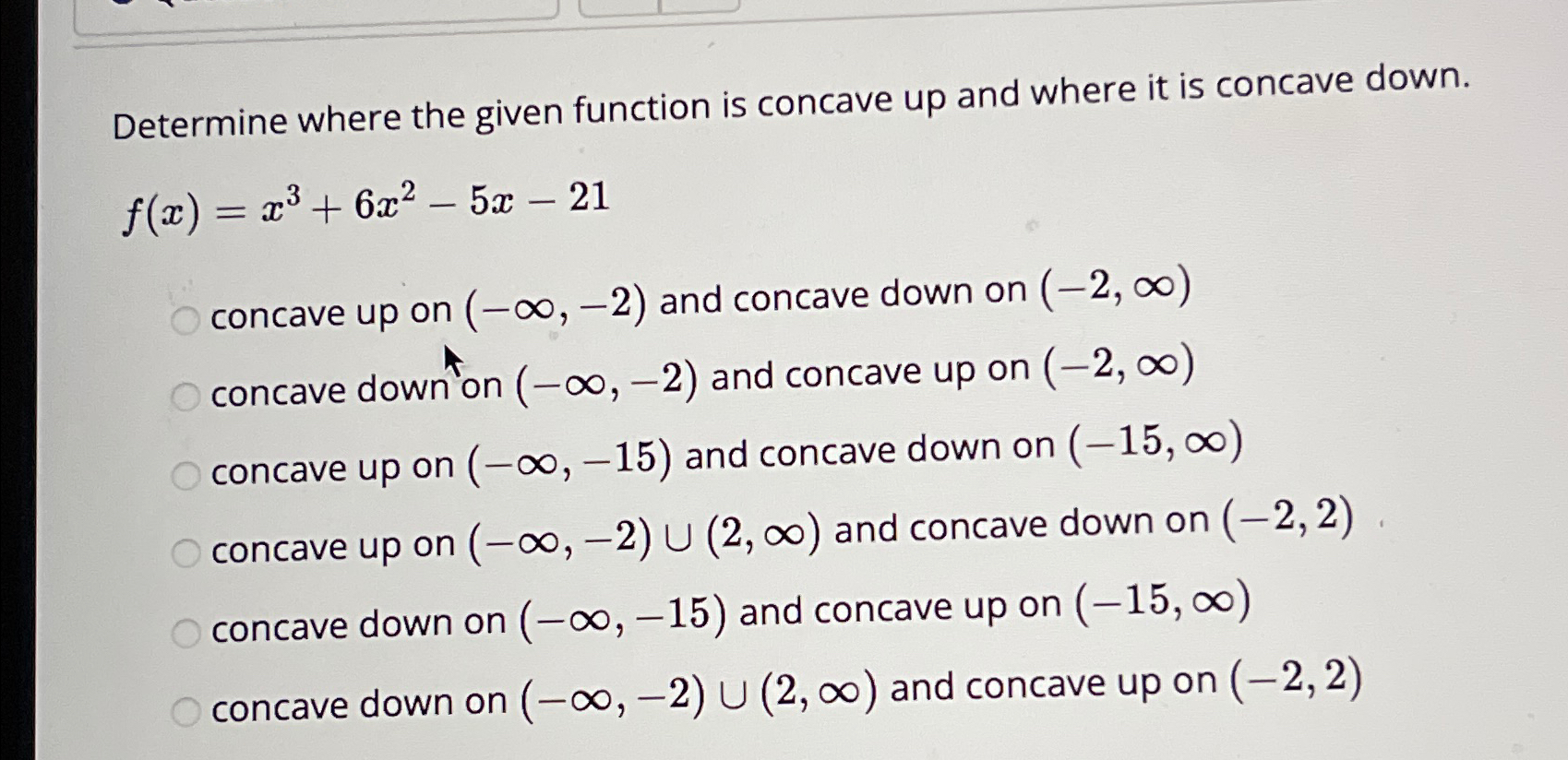 Determine where the given function is concave up and where it is concave down.

$f(x) = x^3 + 6x^2 - 5x - 21$

concave up on $(-\infty, -2)$ and concave down on $(-2, \infty)$

concave down on $(-\infty, -2)$ and concave up on $(-2, \infty)$

concave up on $(-\infty, -15)$ and concave down on $(-15, \infty)$

concave up on $(-\infty, -2) \cup (2, \infty)$ and concave down on $(-2, 2)$

concave down on $(-\infty, -15)$ and concave up on $(-15, \infty)$

concave down on $(-\infty, -2) \cup (2, \infty)$ and concave up on $(-2, 2)$